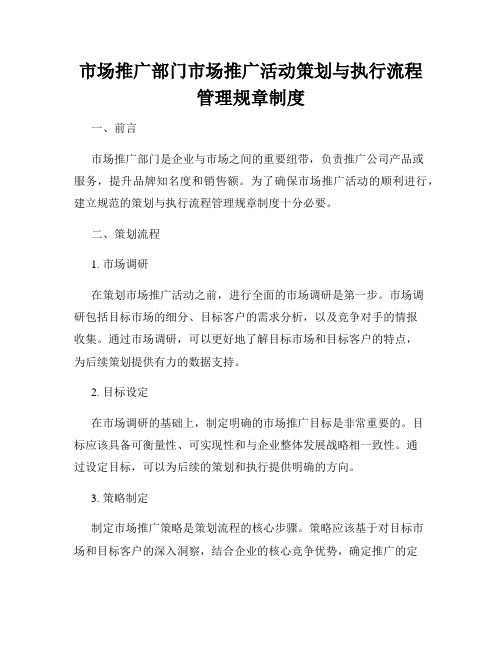 市场推广部门市场推广活动策划与执行流程管理规章制度

一、前言

市场推广部门是企业与市场之间的重要纽带，负责推广公司产品或服务，提升品牌知名度和销售额。为了确保市场推广活动的顺利进行，建立规范的策划与执行流程管理规章制度十分必要。

二、策划流程

1. 市场调研

在策划市场推广活动之前，进行全面的市场调研是第一步。市场调研包括目标市场的细分、目标客户的需求分析，以及竞争对手的情报收集。通过市场调研，可以更好地了解目标市场和目标客户的特点，为后续策划提供有力的数据支持。

2. 目标设定

在市场调研的基础上，制定明确的市场推广目标是非常重要的。目标应该具备可衡量性、可实现性和与企业整体发展战略相一致性。通过设定目标，可以为后续的策划和执行提供明确的方向。

3. 策略制定

制定市场推广策略是策划流程的核心步骤。策略应该基于对目标市场和目标客户的深入洞察，结合企业的核心竞争优势，确定推广的定